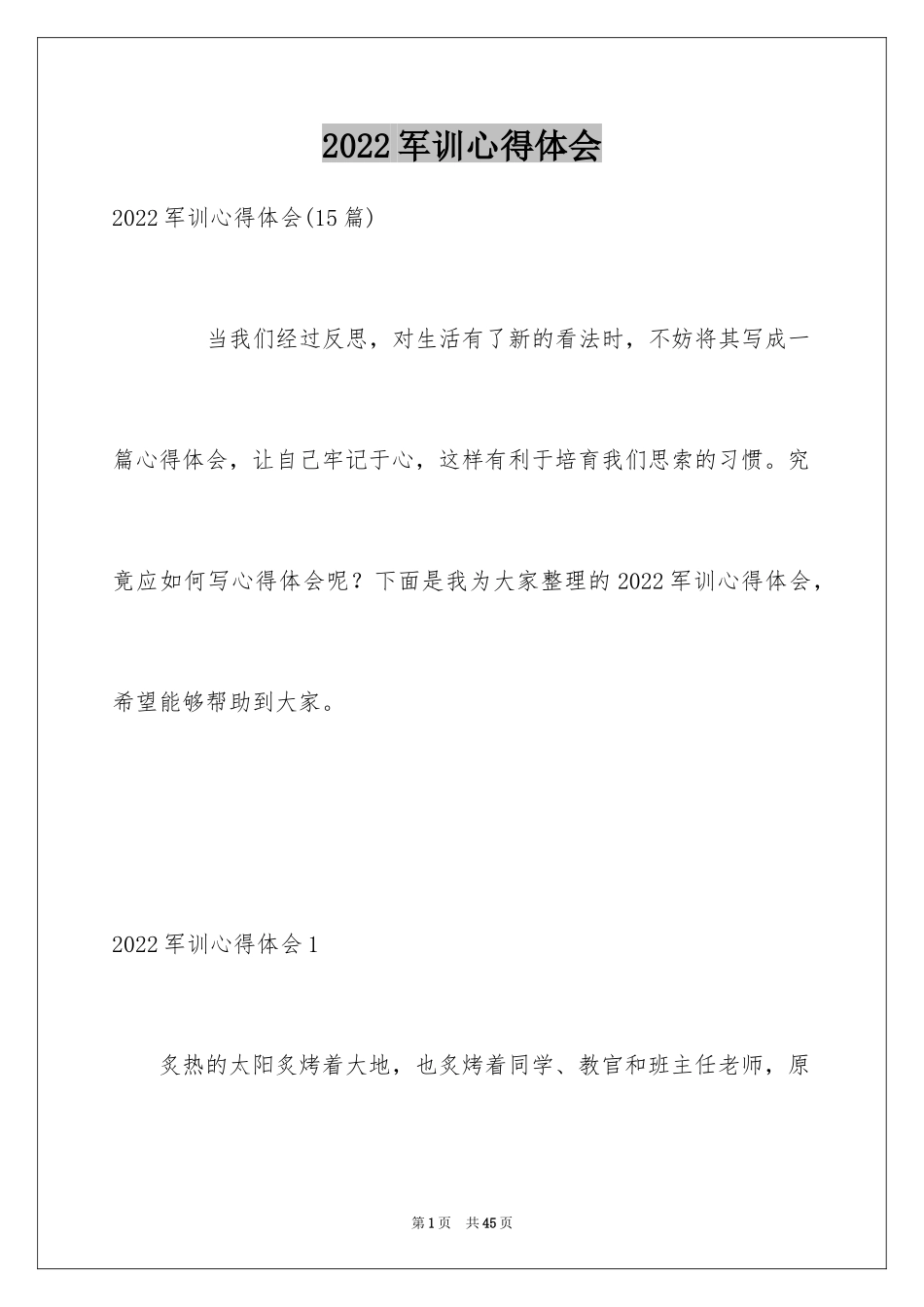 2022军训心得体会

2022军训心得体会(15篇)

当我们经过反思，对生活有了新的看法时，不妨将其写成一篇心得体会，让自己牢记于心，这样有利于培育我们思索的习惯。究竟应如何写心得体会呢？下面是我为大家整理的2022军训心得体会，希望能够帮助到大家。

2022军训心得体会1

炙热的太阳炙烤着大地，也炙烤着同学、教官和班主任老师，原

第1页 共45页